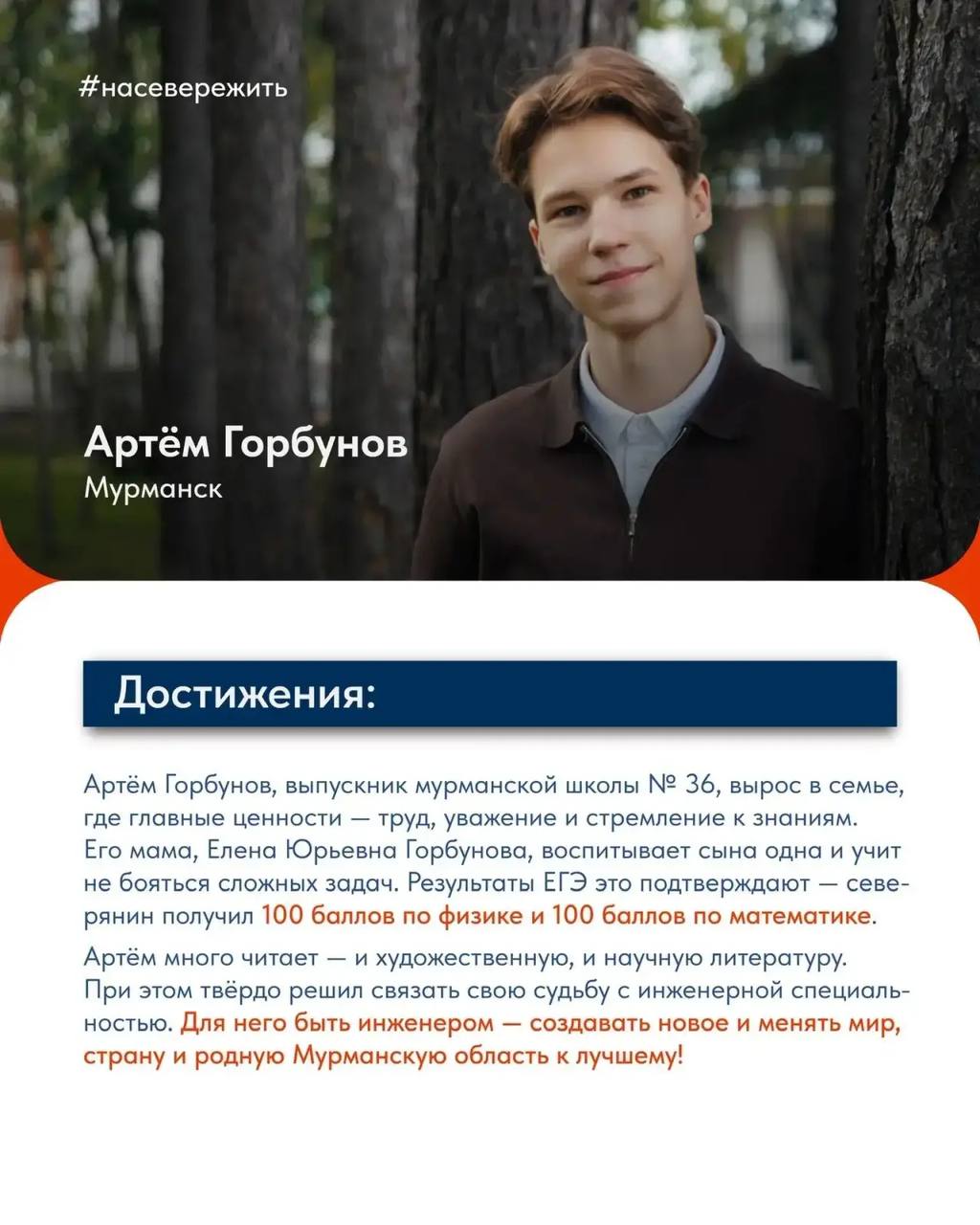 #насевережить

Артём Горбунов
Мурманск

Достижения:

Артём Горбунов, выпускник мурманской школы № 36, вырос в семье, где главные ценности — труд, уважение и стремление к знаниям. Его мама, Елена Юрьевна Горбунова, воспитывает сына одна и учит не бояться сложных задач. Результаты ЕГЭ это подтверждают — северянин получил 100 баллов по физике и 100 баллов по математике.

Артём много читает — и художественную, и научную литературу. При этом твёрдо решил связать свою судьбу с инженерной специальностью. Для него быть инженером — создавать новое и менять мир, страну и родную Мурманскую область к лучшему!